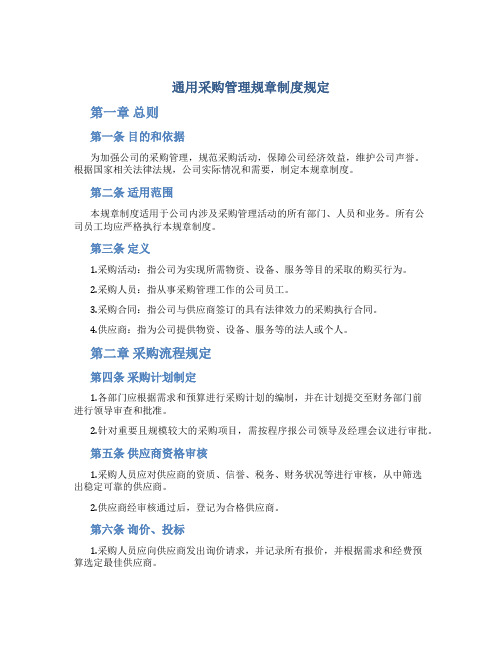 通用采购管理规章制度规定

第一章 总则

第一条 目的和依据

为加强公司的采购管理，规范采购活动，保障公司经济效益，维护公司声誉。根据国家相关法律法规，公司实际情况和需要，制定本规章制度。

第二条 适用范围

本规章制度适用于公司内涉及采购管理活动的所有部门、人员和业务。所有公司员工均应严格执行本规章制度。

第三条 定义

1.采购活动：指公司为实现所需物资、设备、服务等目的采取的购买行为。

2.采购人员：指从事采购管理工作的公司员工。

3.采购合同：指公司与供应商签订的具有法律效力的采购执行合同。

4.供应商：指为公司提供物资、设备、服务等的法人或个人。

第二章 采购流程规定

第四条 采购计划制定

1.各部门应根据需求和预算进行采购计划的编制，并在计划提交至财务部门前进行领导审查和批准。

2.针对重要且规模较大的采购项目，需按程序报公司领导及经理会议进行审批。

第五条 供应商资格审核

1.采购人员应对供应商的资质、信誉、税务、财务状况等进行审核，从中筛选出稳定可靠的供应商。

2.供应商经审核通过后，登记为合格供应商。

第六条 询价、投标

1.采购人员应向供应商发出询价请求，并记录所有报价，并根据需求和经费预算选定最佳供应商。